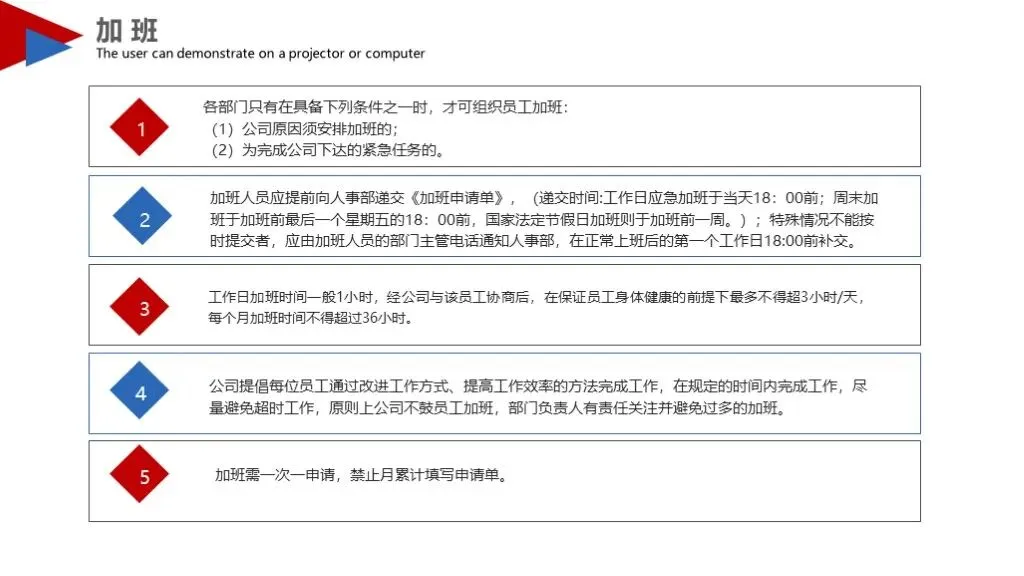 加班
The user can demonstrate on a projector or computer

1

各部门只有在具备下列条件之一时，才可组织员工加班：
（1）公司原因须安排加班的；
（2）为完成公司下达的紧急任务的。

2

加班人员应提前向人事部递交《加班申请单》，（递交时间:工作日应急加班于当天18：00前；周末加班于加班前最后一个星期五的18：00前，国家法定节假日加班则于加班前一周。）；特殊情况不能按时提交者，应由加班人员的部门主管电话通知人事部，在正常上班后的第一个工作日18:00前补交。

3

工作日加班时间一般1小时，经公司与该员工协商后，在保证员工身体健康的前提下最多不得超3小时/天，每个月加班时间不得超过36小时。

4

公司提倡每位员工通过改进工作方式、提高工作效率的方法完成工作，在规定的时间内完成工作，尽量避免超时工作，原则上公司不鼓员工加班，部门负责人有责任关注并避免过多的加班。

5

加班需一次一申请，禁止月累计填写申请单。